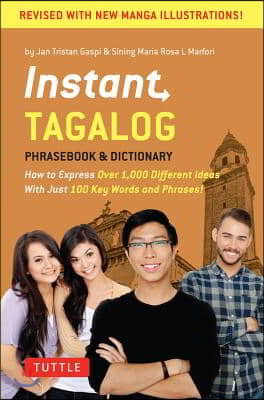 REVISED WITH NEW MANGA ILLUSTRATIONS!

by Jan Tristan Gaspi & Sining Maria Rosa L Marfori

Instant
TAGALOG
PHRASEBOOK & DICTIONARY

How to Express Over 1,000 Different Ideas With Just 100 Key Words and Phrases!

TUTTLE